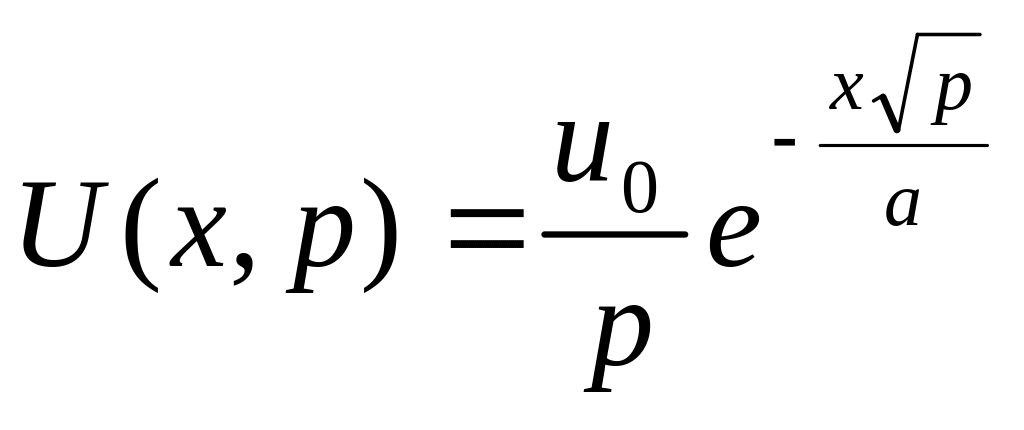 $U(x, p) = \frac{u_0}{p} e^{-\frac{x\sqrt{p}}{a}}$